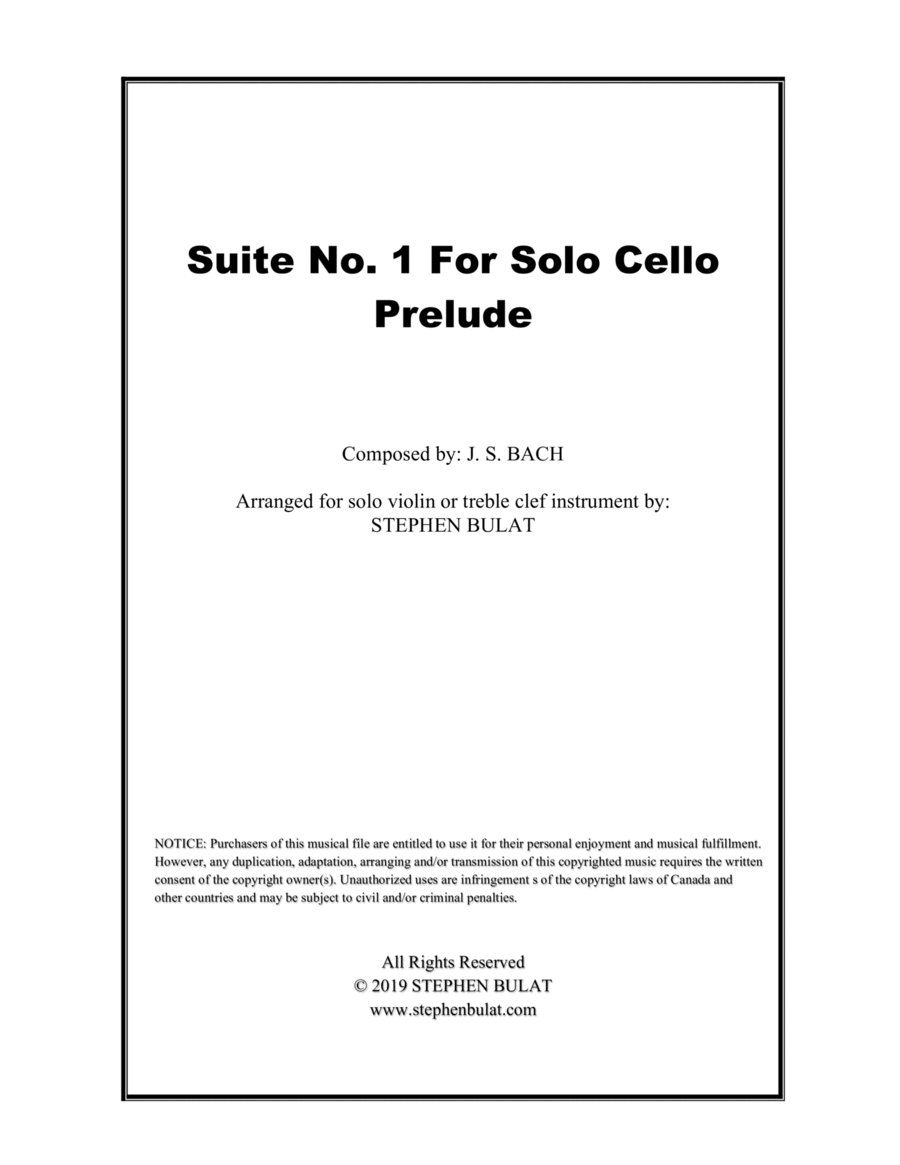 Suite No. 1 For Solo Cello
Prelude

Composed by: J. S. BACH

Arranged for solo violin or treble clef instrument by:
STEPHEN BULAT

NOTICE: Purchasers of this musical file are entitled to use it for their personal enjoyment and musical fulfillment. However, any duplication, adaptation, arranging and/or transmission of this copyrighted music requires the written consent of the copyright owner(s). Unauthorized uses are infringement s of the copyright laws of Canada and other countries and may be subject to civil and/or criminal penalties.

All Rights Reserved
© 2019 STEPHEN BULAT
www.stephenbulat.com